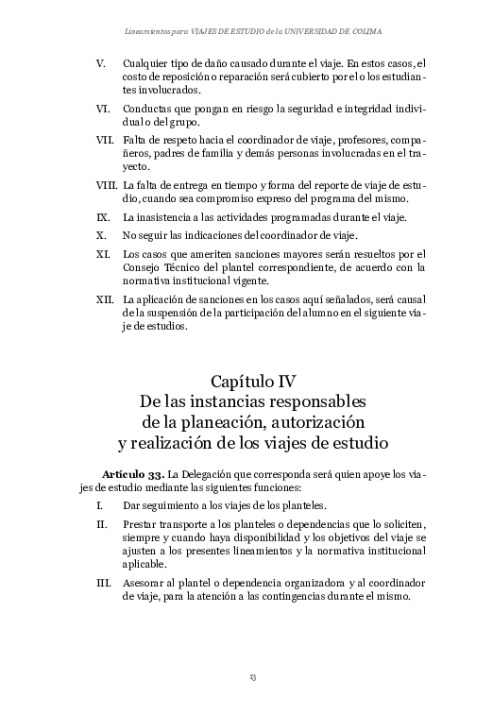 Lineamientos para VIAJES DE ESTUDIO de la UNIVERSIDAD DE COLIMA

V. Cualquier tipo de daño causado durante el viaje. En estos casos, el costo de reposición o reparación será cubierto por el o los estudiantes involucrados.

VI. Conductas que pongan en riesgo la seguridad e integridad individual o del grupo.

VII. Falta de respeto hacia el coordinador de viaje, profesores, compañeros, padres de familia y demás personas involucradas en el trayecto.

VIII. La falta de entrega en tiempo y forma del reporte de viaje de estudio, cuando sea compromiso expreso del programa del mismo.

IX. La inasistencia a las actividades programadas durante el viaje.

X. No seguir las indicaciones del coordinador de viaje.

XI. Los casos que ameriten sanciones mayores serán resueltos por el Consejo Técnico del plantel correspondiente, de acuerdo con la normativa institucional vigente.

XII. La aplicación de sanciones en los casos aquí señalados, será causal de la suspensión de la participación del alumno en el siguiente viaje de estudios.

Capítulo IV
De las instancias responsables de la planeación, autorización y realización de los viajes de estudio

Artículo 33. La Delegación que corresponda será quien apoye los viajes de estudio mediante las siguientes funciones:

I. Dar seguimiento a los viajes de los planteles.

II. Prestar transporte a los planteles o dependencias que lo soliciten, siempre y cuando haya disponibilidad y los objetivos del viaje se ajusten a los presentes lineamientos y la normativa institucional aplicable.

III. Asesorar al plantel o dependencia organizadora y al coordinador de viaje, para la atención a las contingencias durante el mismo.

13